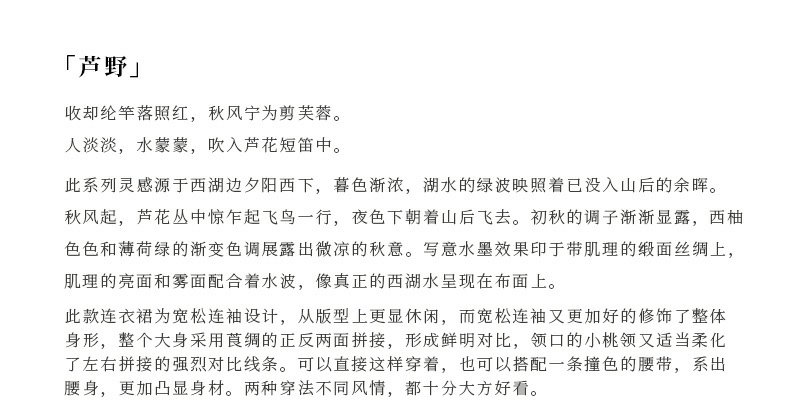 「芦野」

收却纶竿落照红，秋风宁为剪芙蓉。

人淡淡，水蒙蒙，吹入芦花短笛中。

此系列灵感源于西湖边夕阳西下，暮色渐浓，湖水的绿波映照着已没入山后的余晖。秋风起，芦花丛中惊乍起飞鸟一行，夜色下朝着山后飞去。初秋的调子渐渐显露，西柚色色和薄荷绿的渐变色调展露出微凉的秋意。写意水墨效果印于带肌理的缎面丝绸上，肌理的亮面和雾面配合着水波，像真正的西湖水呈现在布面上。

此款连衣裙为宽松连袖设计，从版型上更显休闲，而宽松连袖又更加好的修饰了整体身形，整个大身采用莨绸的正反两面拼接，形成鲜明对比，领口的小桃领又适当柔化了左右拼接的强烈对比线条。可以直接这样穿着，也可以搭配一条撞色的腰带，系出腰身，更加凸显身材。两种穿法不同风情，都十分大方好看。